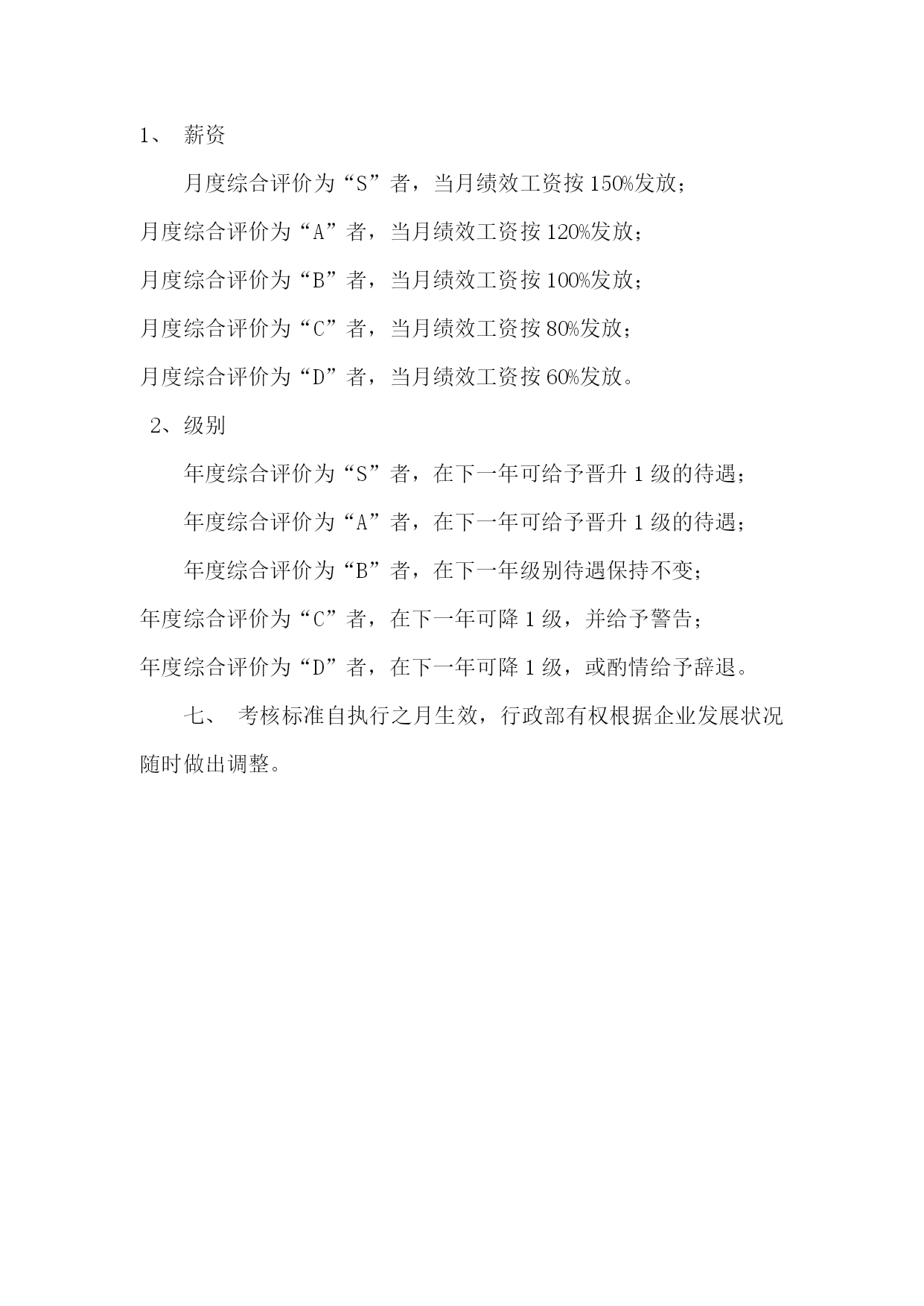 1、 薪资

月度综合评价为“S”者，当月绩效工资按150%发放；

月度综合评价为“A”者，当月绩效工资按120%发放；

月度综合评价为“B”者，当月绩效工资按100%发放；

月度综合评价为“C”者，当月绩效工资按80%发放；

月度综合评价为“D”者，当月绩效工资按60%发放。

2、级别

年度综合评价为“S”者，在下一年可给予晋升1级的待遇；

年度综合评价为“A”者，在下一年可给予晋升1级的待遇；

年度综合评价为“B”者，在下一年级别待遇保持不变；

年度综合评价为“C”者，在下一年可降1级，并给予警告；

年度综合评价为“D”者，在下一年可降1级，或酌情给予辞退。

七、 考核标准自执行之月生效，行政部有权根据企业发展状况随时做出调整。